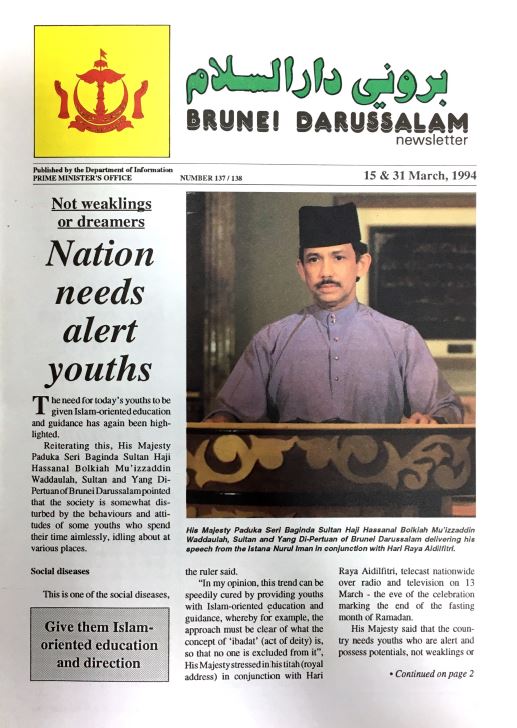 بروني دارالسلام
BRUNEI DARUSSALAM
newsletter

Published by the Department of Information
PRIME MINISTER'S OFFICE

NUMBER 137 / 138

15 & 31 March, 1994

Not weaklings or dreamers

Nation needs alert youths

The need for today's youths to be given Islam-oriented education and guidance has again been highlighted.

Reiterating this, His Majesty Paduka Seri Baginda Sultan Haji Hassanal Bolkiah Mu'izzaddin Waddaulah, Sultan and Yang Di-Pertuan of Brunei Darussalam pointed that the society is somewhat disturbed by the behaviours and attitudes of some youths who spend their time aimlessly, idling about at various places.

Social diseases

This is one of the social diseases,

Give them Islam-oriented education and direction

His Majesty Paduka Seri Baginda Sultan Haji Hassanal Bolkiah Mu'izzaddin Waddaulah, Sultan and Yang Di-Pertuan of Brunei Darussalam delivering his speech from the Istana Nurul Iman in conjunction with Hari Raya Aidilfitri.

the ruler said.

"In my opinion, this trend can be speedily cured by providing youths with Islam-oriented education and guidance, whereby for example, the approach must be clear of what the concept of 'ibadat' (act of deity) is, so that no one is excluded from it", His Majesty stressed in his titah (royal address) in conjunction with Hari Raya Aidilfitri, telecast nationwide over radio and television on 13 March - the eve of the celebration marking the end of the fasting month of Ramadan.

His Majesty said that the country needs youths who are alert and possess potentials, not weaklings or

• Continued on page 2